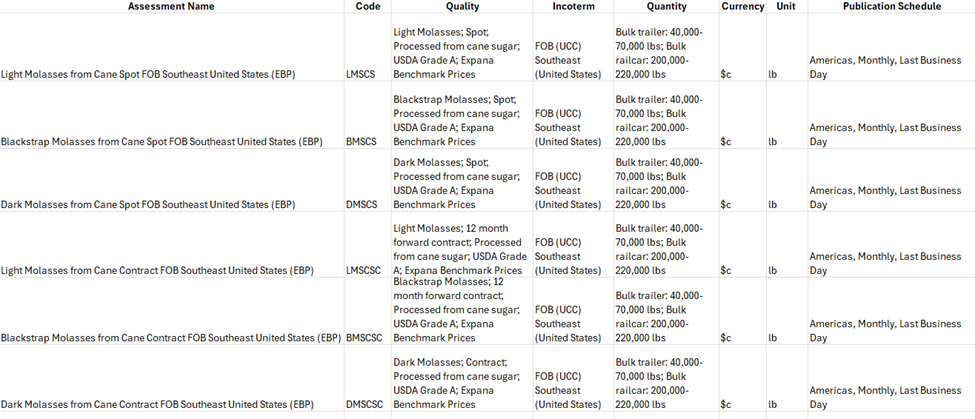 | Assessment Name | Code | Quality | Incoterm | Quantity | Currency | Unit | Publication Schedule |
|---|---|---|---|---|---|---|---|
| Light Molasses from Cane Spot FOB Southeast United States (EBP) | LMSCS | Light Molasses; Spot; Processed from cane sugar; USDA Grade A; Expana Benchmark Prices | FOB (UCC) Southeast (United States) | Bulk trailer: 40,000-70,000 lbs; Bulk railcar: 200,000-220,000 lbs | $c | lb | Americas, Monthly, Last Business Day |
| Blackstrap Molasses from Cane Spot FOB Southeast United States (EBP) | BMSCS | Blackstrap Molasses; Spot; Processed from cane sugar; USDA Grade A; Expana Benchmark Prices | FOB (UCC) Southeast (United States) | Bulk trailer: 40,000-70,000 lbs; Bulk railcar: 200,000-220,000 lbs | $c | lb | Americas, Monthly, Last Business Day |
| Dark Molasses from Cane Spot FOB Southeast United States (EBP) | DMSCS | Dark Molasses; Spot; Processed from cane sugar; USDA Grade A; Expana Benchmark Prices | FOB (UCC) Southeast (United States) | Bulk trailer: 40,000-70,000 lbs; Bulk railcar: 200,000-220,000 lbs | $c | lb | Americas, Monthly, Last Business Day |
| Light Molasses from Cane Contract FOB Southeast United States (EBP) | LMSCSC | Light Molasses; 12 month forward contract; Processed from cane sugar; USDA Grade A; Expana Benchmark Prices | FOB (UCC) Southeast (United States) | Bulk trailer: 40,000-70,000 lbs; Bulk railcar: 200,000-220,000 lbs | $c | lb | Americas, Monthly, Last Business Day |
| Blackstrap Molasses from Cane Contract FOB Southeast United States (EBP) | BMSCSC | Blackstrap Molasses; 12 month forward contract; Processed from cane sugar; USDA Grade A; Expana Benchmark Prices | FOB (UCC) Southeast (United States) | Bulk trailer: 40,000-70,000 lbs; Bulk railcar: 200,000-220,000 lbs | $c | lb | Americas, Monthly, Last Business Day |
| Dark Molasses from Cane Contract FOB Southeast United States (EBP) | DMSCSC | Dark Molasses; Contract; Processed from cane sugar; USDA Grade A; Expana Benchmark Prices | FOB (UCC) Southeast (United States) | Bulk trailer: 40,000-70,000 lbs; Bulk railcar: 200,000-220,000 lbs | $c | lb | Americas, Monthly, Last Business Day |